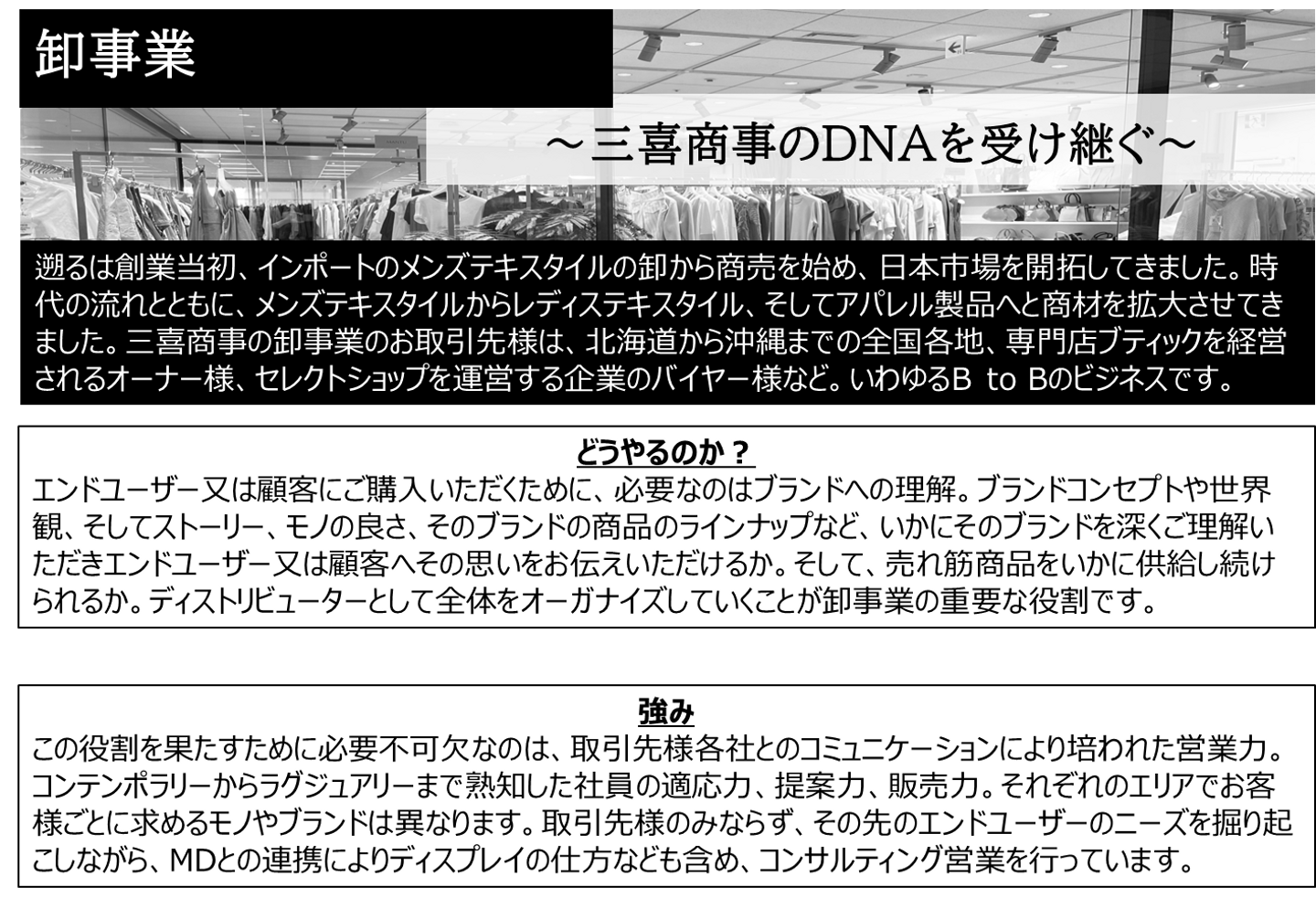 卸事業

～三喜商事のDNAを受け継ぐ～

遡るは創業当初、インポートのメンズテキスタイルの卸から商売を始め、日本市場を開拓してきました。時代の流れとともに、メンズテキスタイルからレディステキスタイル、そしてアパレル製品へと商材を拡大させてきました。三喜商事の卸事業のお取引先様は、北海道から沖縄までの全国各地、専門店ブティックを経営されるオーナー様、セレクトショップを運営する企業のバイヤー様など。いわゆるB to Bのビジネスです。

どうやるのか？
エンドユーザー又は顧客にご購入いただくために、必要なのはブランドへの理解。ブランドコンセプトや世界観、そしてストーリー、モノの良さ、そのブランドの商品のラインナップなど、いかにそのブランドを深くご理解いただきエンドユーザー又は顧客へその思いをお伝えいただけるか。そして、売れ筋商品をいかに供給し続けられるか。ディストリビューターとして全体をオーガナイズしていくことが卸事業の重要な役割です。

強み
この役割を果たすために必要不可欠なのは、取引先様各社とのコミュニケーションにより培われた営業力。コンテンポラリーからラグジュアリーまで熟知した社員の適応力、提案力、販売力。それぞれのエリアでお客様ごとに求めるモノやブランドは異なります。取引先様のみならず、その先のエンドユーザーのニーズを掘り起こしながら、MDとの連携によりディスプレイの仕方なども含め、コンサルティング営業を行っています。